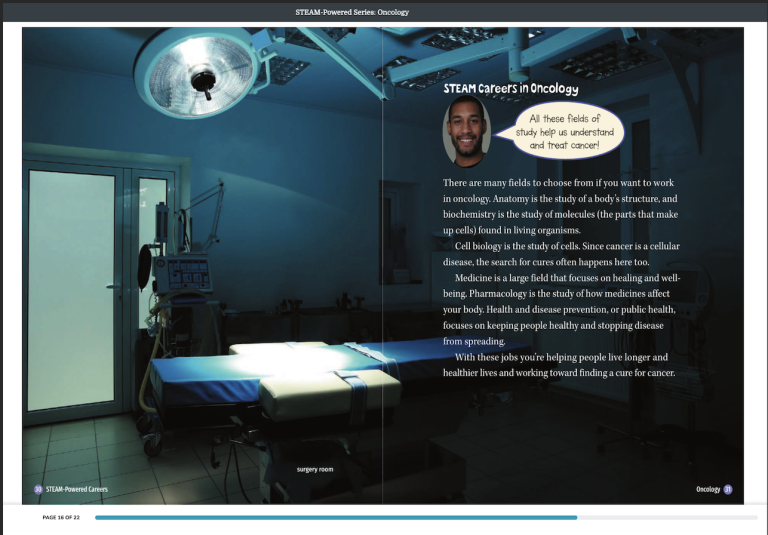 STEAM-Powered Series: Oncology

STEAM Careers in Oncology

All these fields of study help us understand and treat cancer!

There are many fields to choose from if you want to work in oncology. Anatomy is the study of a body's structure, and biochemistry is the study of molecules (the parts that make up cells) found in living organisms.

Cell biology is the study of cells. Since cancer is a cellular disease, the search for cures often happens here too.

Medicine is a large field that focuses on healing and well-being. Pharmacology is the study of how medicines affect your body. Health and disease prevention, or public health, focuses on keeping people healthy and stopping disease from spreading.

With these jobs you're helping people live longer and healthier lives and working toward finding a cure for cancer.

surgery room

30 STEAM-Powered Careers

Oncology 31

PAGE 16 OF 22